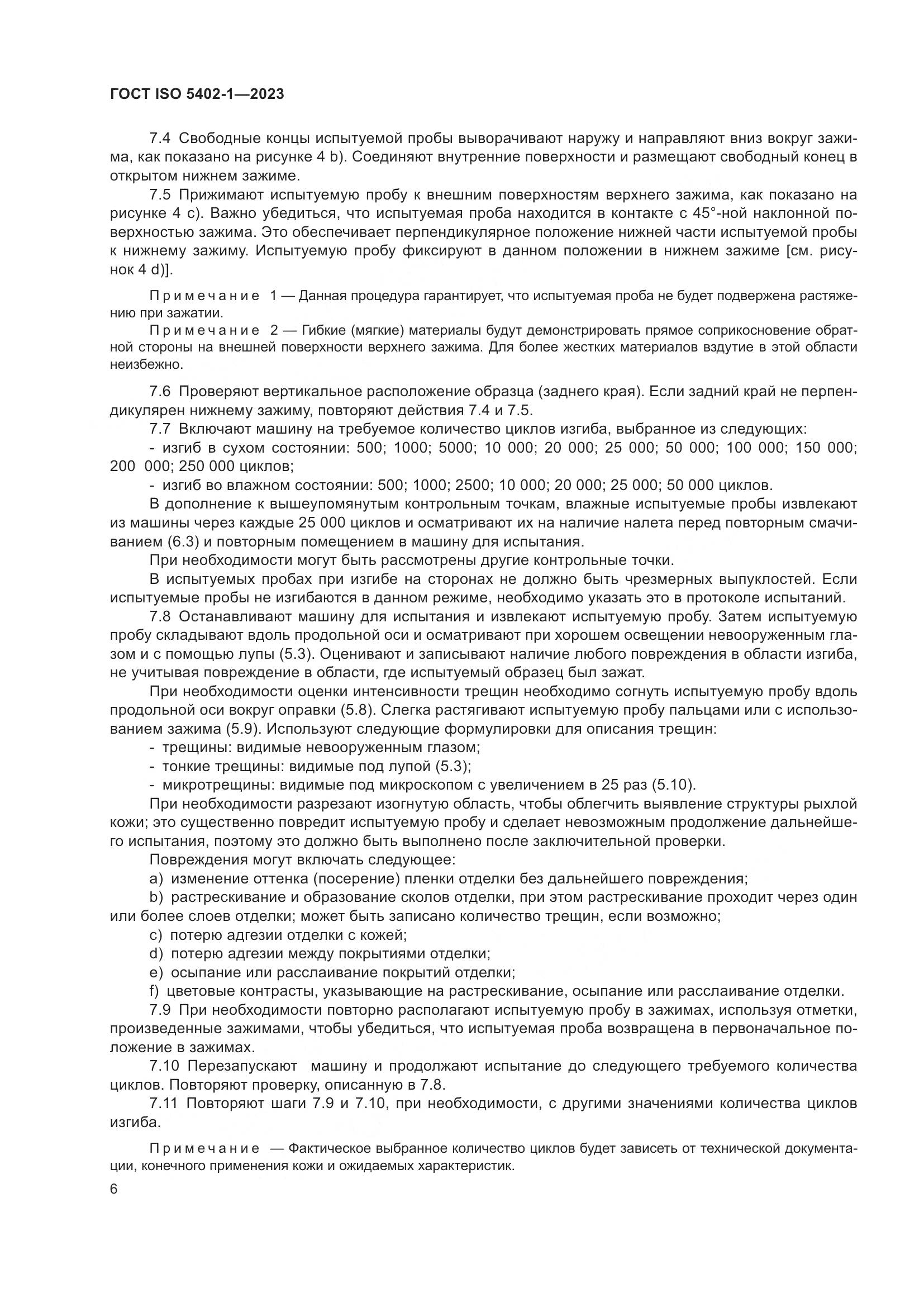 ГОСТ ISO 5402-1—2023

7.4 Свободные концы испытуемой пробы выворачивают наружу и направляют вниз вокруг зажима, как показано на рисунке 4 b). Соединяют внутренние поверхности и размещают свободный конец в открытом нижнем зажиме.

7.5 Прижимают испытуемую пробу к внешним поверхностям верхнего зажима, как показано на рисунке 4 c). Важно убедиться, что испытуемая проба находится в контакте с 45°-ной наклонной поверхностью зажима. Это обеспечивает перпендикулярное положение нижней части испытуемой пробы к нижнему зажиму. Испытуемую пробу фиксируют в данном положении в нижнем зажиме [см. рисунок 4 d)].

Примечание 1 — Данная процедура гарантирует, что испытуемая проба не будет подвержена растяжению при зажатии.

Примечание 2 — Гибкие (мягкие) материалы будут демонстрировать прямое соприкосновение обратной стороны на внешней поверхности верхнего зажима. Для более жестких материалов вздутие в этой области неизбежно.

7.6 Проверяют вертикальное расположение образца (заднего края). Если задний край не перпендикулярен нижнему зажиму, повторяют действия 7.4 и 7.5.

7.7 Включают машину на требуемое количество циклов изгиба, выбранное из следующих:

- изгиб в сухом состоянии: 500; 1000; 5000; 10 000; 20 000; 25 000; 50 000; 100 000; 150 000; 200 000; 250 000 циклов;

- изгиб во влажном состоянии: 500; 1000; 2500; 10 000; 20 000; 25 000; 50 000 циклов.

В дополнение к вышеупомянутым контрольным точкам, влажные испытуемые пробы извлекают из машины через каждые 25 000 циклов и осматривают их на наличие налета перед повторным смачиванием (6.3) и повторным помещением в машину для испытания.

При необходимости могут быть рассмотрены другие контрольные точки.

В испытуемых пробах при изгибе на сторонах не должно быть чрезмерных выпуклостей. Если испытуемые пробы не изгибаются в данном режиме, необходимо указать это в протоколе испытаний.

7.8 Останавливают машину для испытания и извлекают испытуемую пробу. Затем испытуемую пробу складывают вдоль продольной оси и осматривают при хорошем освещении невооруженным глазом и с помощью лупы (5.3). Оценивают и записывают наличие любого повреждения в области изгиба, не учитывая повреждение в области, где испытуемый образец был зажат.

При необходимости оценки интенсивности трещин необходимо согнуть испытуемую пробу вдоль продольной оси вокруг оправки (5.8). Слегка растягивают испытуемую пробу пальцами или с использованием зажима (5.9). Используют следующие формулировки для описания трещин:

- трещины: видимые невооруженным глазом;

- тонкие трещины: видимые под лупой (5.3);

- микротрещины: видимые под микроскопом с увеличением в 25 раз (5.10).

При необходимости разрезают изогнутую область, чтобы облегчить выявление структуры рыхлой кожи; это существенно повредит испытуемую пробу и сделает невозможным продолжение дальнейшего испытания, поэтому это должно быть выполнено после заключительной проверки.

Повреждения могут включать следующее:

a) изменение оттенка (посерение) пленки отделки без дальнейшего повреждения;

b) растрескивание и образование сколов отделки, при этом растрескивание проходит через один или более слоев отделки; может быть записано количество трещин, если возможно;

c) потерю адгезии отделки с кожей;

d) потерю адгезии между покрытиями отделки;

e) осыпание или расслаивание покрытий отделки;

f) цветовые контрасты, указывающие на растрескивание, осыпание или расслаивание отделки.

7.9 При необходимости повторно располагают испытуемую пробу в зажимах, используя отметки, произведенные зажимами, чтобы убедиться, что испытуемая проба возвращена в первоначальное положение в зажимах.

7.10 Перезапускают машину и продолжают испытание до следующего требуемого количества циклов. Повторяют проверку, описанную в 7.8.

7.11 Повторяют шаги 7.9 и 7.10, при необходимости, с другими значениями количества циклов изгиба.

Примечание — Фактическое выбранное количество циклов будет зависеть от технической документации, конечного применения кожи и ожидаемых характеристик.

6